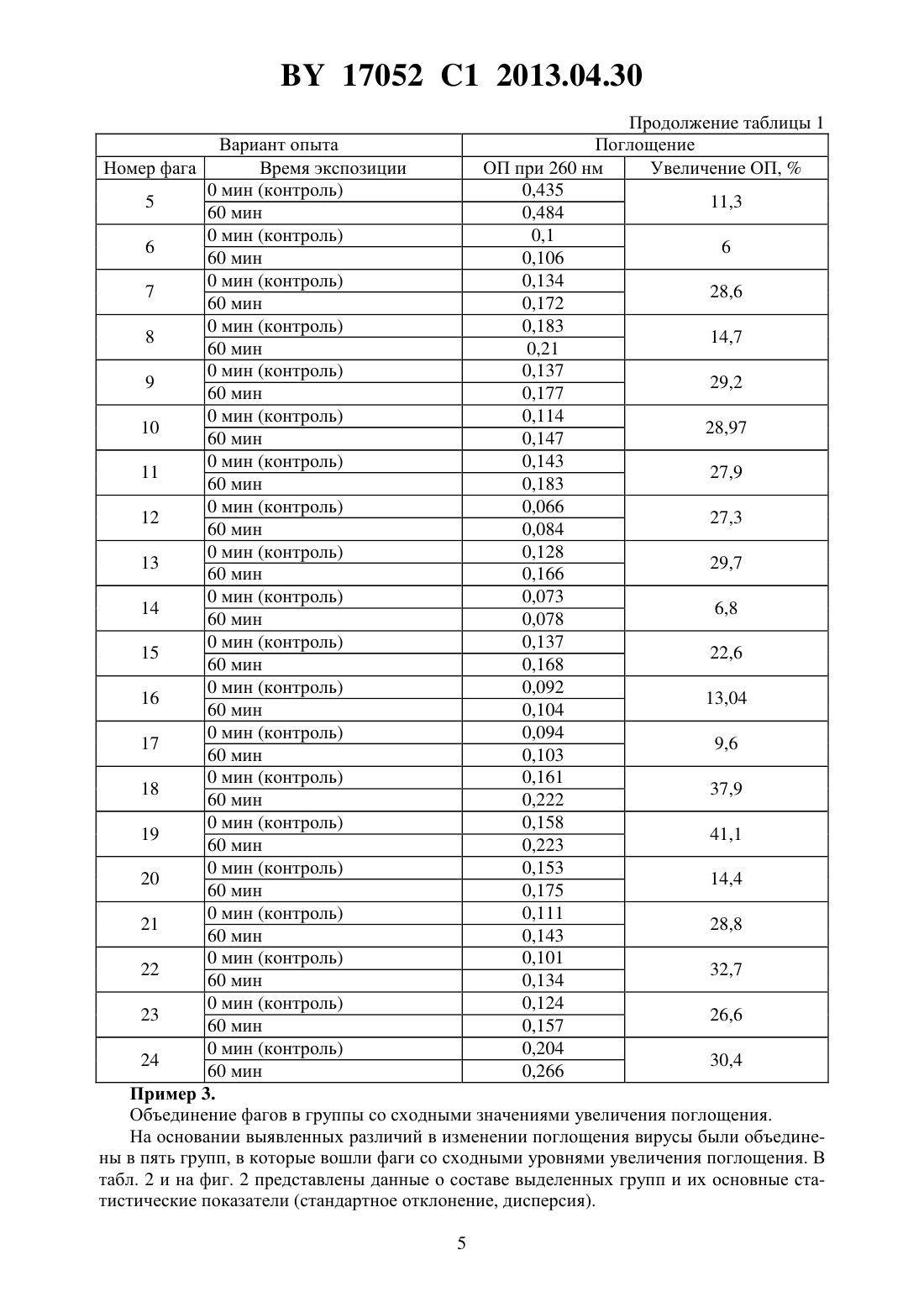 BY 17052 C1 2013.04.30

Продолжение таблицы 1

| Вариант опыта | | Поглощение | |
|---|---|---|---|
| Номер фага | Время экспозиции | ОП при 260 нм | Увеличение ОП, % |
| 5 | 0 мин (контроль) | 0,435 | 11,3 |
| | 60 мин | 0,484 | |
| 6 | 0 мин (контроль) | 0,1 | 6 |
| | 60 мин | 0,106 | |
| 7 | 0 мин (контроль) | 0,134 | 28,6 |
| | 60 мин | 0,172 | |
| 8 | 0 мин (контроль) | 0,183 | 14,7 |
| | 60 мин | 0,21 | |
| 9 | 0 мин (контроль) | 0,137 | 29,2 |
| | 60 мин | 0,177 | |
| 10 | 0 мин (контроль) | 0,114 | 28,97 |
| | 60 мин | 0,147 | |
| 11 | 0 мин (контроль) | 0,143 | 27,9 |
| | 60 мин | 0,183 | |
| 12 | 0 мин (контроль) | 0,066 | 27,3 |
| | 60 мин | 0,084 | |
| 13 | 0 мин (контроль) | 0,128 | 29,7 |
| | 60 мин | 0,166 | |
| 14 | 0 мин (контроль) | 0,073 | 6,8 |
| | 60 мин | 0,078 | |
| 15 | 0 мин (контроль) | 0,137 | 22,6 |
| | 60 мин | 0,168 | |
| 16 | 0 мин (контроль) | 0,092 | 13,04 |
| | 60 мин | 0,104 | |
| 17 | 0 мин (контроль) | 0,094 | 9,6 |
| | 60 мин | 0,103 | |
| 18 | 0 мин (контроль) | 0,161 | 37,9 |
| | 60 мин | 0,222 | |
| 19 | 0 мин (контроль) | 0,158 | 41,1 |
| | 60 мин | 0,223 | |
| 20 | 0 мин (контроль) | 0,153 | 14,4 |
| | 60 мин | 0,175 | |
| 21 | 0 мин (контроль) | 0,111 | 28,8 |
| | 60 мин | 0,143 | |
| 22 | 0 мин (контроль) | 0,101 | 32,7 |
| | 60 мин | 0,134 | |
| 23 | 0 мин (контроль) | 0,124 | 26,6 |
| | 60 мин | 0,157 | |
| 24 | 0 мин (контроль) | 0,204 | 30,4 |
| | 60 мин | 0,266 | |

Пример 3.

Объединение фагов в группы со сходными значениями увеличения поглощения.

На основании выявленных различий в изменении поглощения вирусы были объединены в пять групп, в которые вошли фаги со сходными уровнями увеличения поглощения. В табл. 2 и на фиг. 2 представлены данные о составе выделенных групп и их основные статистические показатели (стандартное отклонение, дисперсия).

5